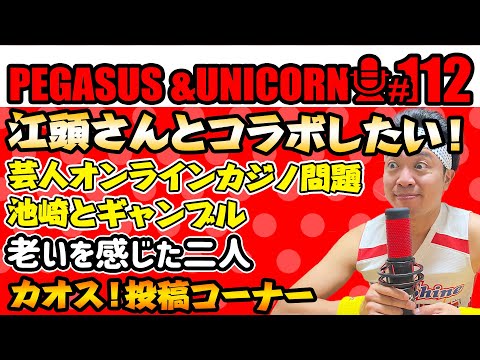 PEGASUS &UNICORN #112

江頭さんとコラボしたい！

芸人オンラインカジノ問題

池崎とギャンブル

老いを感じた二人

カオス！投稿コーナー

Shine